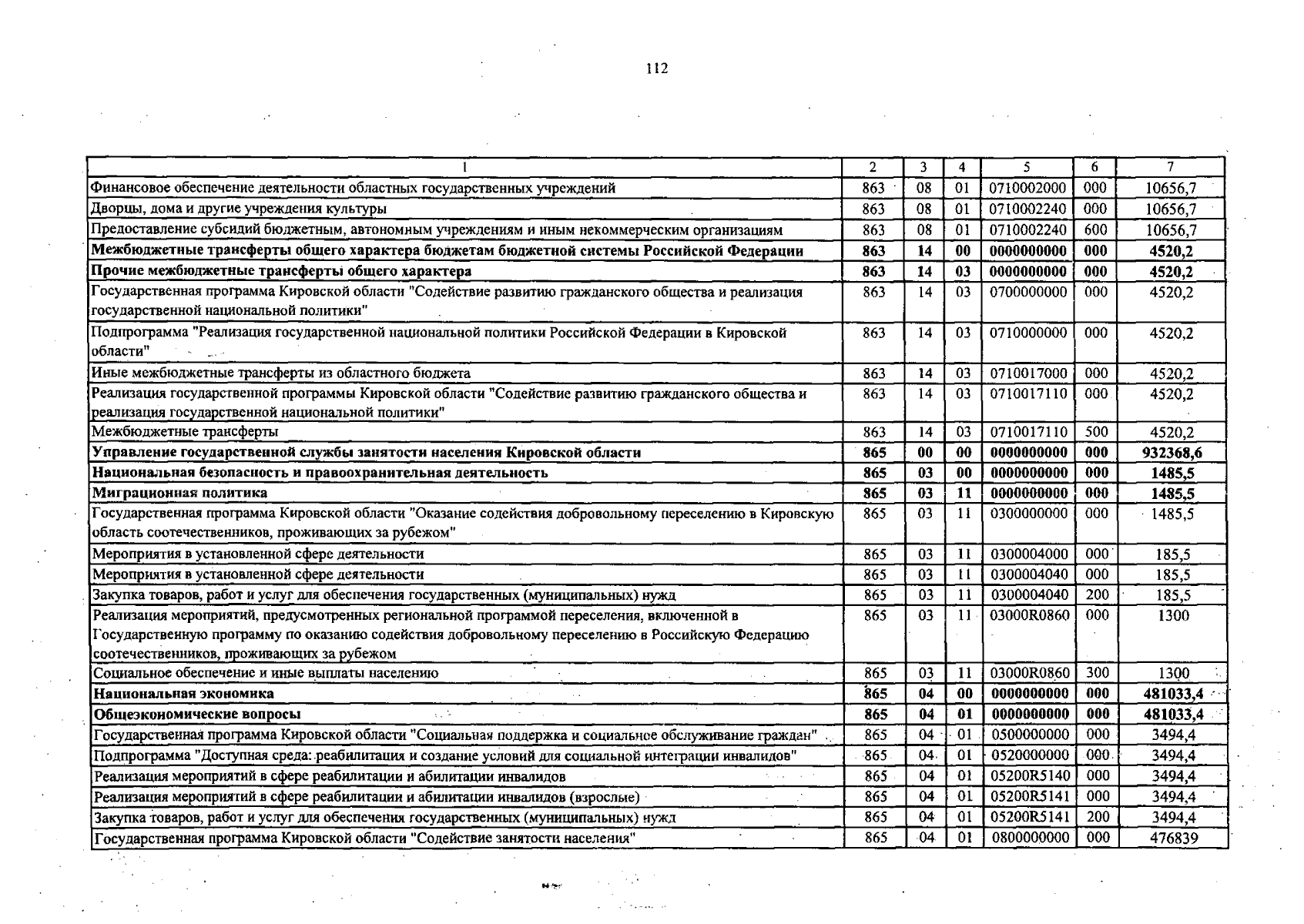 112

| 1 | 2 | 3 | 4 | 5 | 6 | 7 |
|---|---|---|---|---|---|---|
| Финансовое обеспечение деятельности областных государственных учреждений | 863 | 08 | 01 | 0710002000 | 000 | 10656,7 |
| Дворцы, дома и другие учреждения культуры | 863 | 08 | 01 | 0710002240 | 000 | 10656,7 |
| Предоставление субсидий бюджетным, автономным учреждениям и иным некоммерческим организациям | 863 | 08 | 01 | 0710002240 | 600 | 10656,7 |
| **Межбюджетные трансферты общего характера бюджетам бюджетной системы Российской Федерации** | **863** | **14** | **00** | **0000000000** | **000** | **4520,2** |
| **Прочие межбюджетные трансферты общего характера** | **863** | **14** | **03** | **0000000000** | **000** | **4520,2** |
| Государственная программа Кировской области "Содействие развитию гражданского общества и реализация государственной национальной политики" | 863 | 14 | 03 | 0700000000 | 000 | 4520,2 |
| Подпрограмма "Реализация государственной национальной политики Российской Федерации в Кировской области" | 863 | 14 | 03 | 0710000000 | 000 | 4520,2 |
| Иные межбюджетные трансферты из областного бюджета | 863 | 14 | 03 | 0710017000 | 000 | 4520,2 |
| Реализация государственной программы Кировской области "Содействие развитию гражданского общества и реализация государственной национальной политики" | 863 | 14 | 03 | 0710017110 | 000 | 4520,2 |
| Межбюджетные трансферты | 863 | 14 | 03 | 0710017110 | 500 | 4520,2 |
| **Управление государственной службы занятости населения Кировской области** | **865** | **00** | **00** | **0000000000** | **000** | **932368,6** |
| **Национальная безопасность и правоохранительная деятельность** | **865** | **03** | **00** | **0000000000** | **000** | **1485,5** |
| **Миграционная политика** | **865** | **03** | **11** | **0000000000** | **000** | **1485,5** |
| Государственная программа Кировской области "Оказание содействия добровольному переселению в Кировскую область соотечественников, проживающих за рубежом" | 865 | 03 | 11 | 0300000000 | 000 | 1485,5 |
| Мероприятия в установленной сфере деятельности | 865 | 03 | 11 | 0300004000 | 000 | 185,5 |
| Мероприятия в установленной сфере деятельности | 865 | 03 | 11 | 0300004040 | 000 | 185,5 |
| Закупка товаров, работ и услуг для обеспечения государственных (муниципальных) нужд | 865 | 03 | 11 | 0300004040 | 200 | 185,5 |
| Реализация мероприятий, предусмотренных региональной программой переселения, включенной в Государственную программу по оказанию содействия добровольному переселению в Российскую Федерацию соотечественников, проживающих за рубежом | 865 | 03 | 11 | 03000R0860 | 000 | 1300 |
| Социальное обеспечение и иные выплаты населению | 865 | 03 | 11 | 03000R0860 | 300 | 1300 |
| **Национальная экономика** | **865** | **04** | **00** | **0000000000** | **000** | **481033,4** |
| **Общеэкономические вопросы** | **865** | **04** | **01** | **0000000000** | **000** | **481033,4** |
| Государственная программа Кировской области "Социальная поддержка и социальное обслуживание граждан" | 865 | 04 | 01 | 0500000000 | 000 | 3494,4 |
| Подпрограмма "Доступная среда: реабилитация и создание условий для социальной интеграции инвалидов" | 865 | 04 | 01 | 0520000000 | 000 | 3494,4 |
| Реализация мероприятий в сфере реабилитации и абилитации инвалидов | 865 | 04 | 01 | 05200R5140 | 000 | 3494,4 |
| Реализация мероприятий в сфере реабилитации и абилитации инвалидов (взрослые) | 865 | 04 | 01 | 05200R5141 | 000 | 3494,4 |
| Закупка товаров, работ и услуг для обеспечения государственных (муниципальных) нужд | 865 | 04 | 01 | 05200R5141 | 200 | 3494,4 |
| Государственная программа Кировской области "Содействие занятости населения" | 865 | 04 | 01 | 0800000000 | 000 | 476839 |